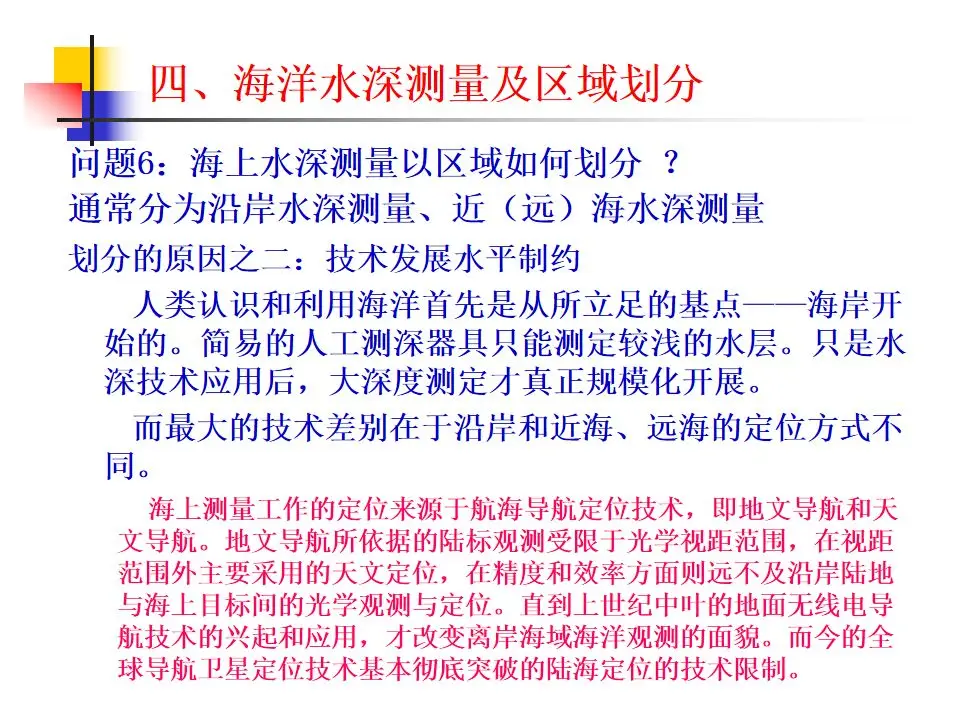 四、海洋水深测量及区域划分

问题6：海上水深测量以区域如何划分 ？

通常分为沿岸水深测量、近（远）海水深测量

划分的原因之二：技术发展水平制约

人类认识和利用海洋首先是从所立足的基点——海岸开始的。简易的人工测深器具只能测定较浅的水层。只是水深技术应用后，大深度测定才真正规模化开展。

而最大的技术差别在于沿岸和近海、远海的定位方式不同。

海上测量工作的定位来源于航海导航定位技术，即地文导航和天文导航。地文导航所依据的陆标观测受限于光学视距范围，在视距范围外主要采用的天文定位，在精度和效率方面则远不及沿岸陆地与海上目标间的光学观测与定位。直到上世纪中叶的地面无线电导航技术的兴起和应用，才改变离岸海域海洋观测的面貌。而今的全球导航卫星定位技术基本彻底突破的陆海定位的技术限制。